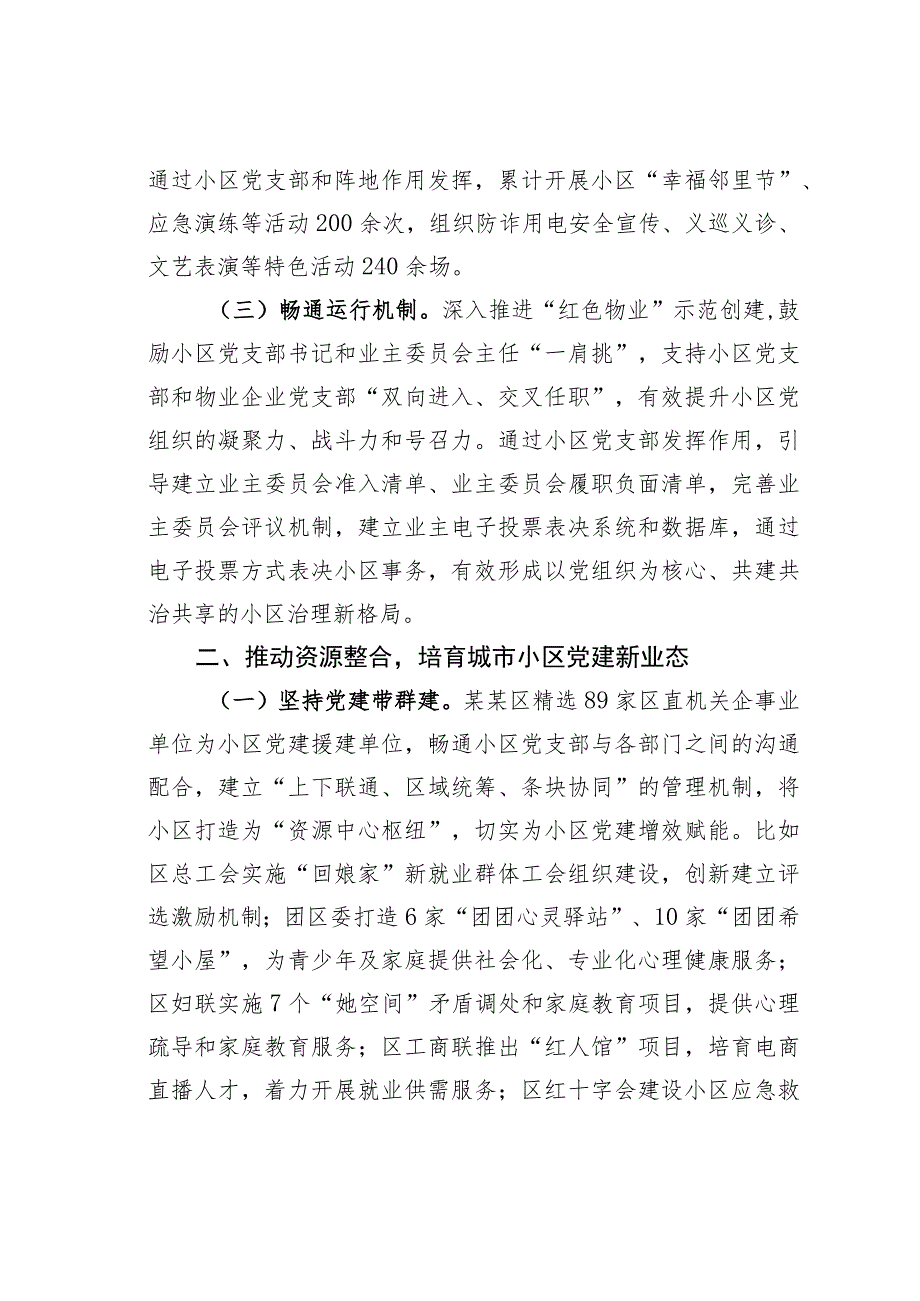 通过小区党支部和阵地作用发挥，累计开展小区“幸福邻里节”、应急演练等活动200余次，组织防诈用电安全宣传、义巡义诊、文艺表演等特色活动240余场。

（三）畅通运行机制。深入推进“红色物业”示范创建，鼓励小区党支部书记和业主委员会主任“一肩挑”，支持小区党支部和物业企业党支部“双向进入、交叉任职”，有效提升小区党组织的凝聚力、战斗力和号召力。通过小区党支部发挥作用，引导建立业主委员会准入清单、业主委员会履职负面清单，完善业主委员会评议机制，建立业主电子投票表决系统和数据库，通过电子投票方式表决小区事务，有效形成以党组织为核心、共建共治共享的小区治理新格局。

二、推动资源整合，培育城市小区党建新业态

（一）坚持党建带群建。某某区精选89家区直机关企事业单位为小区党建援建单位，畅通小区党支部与各部门之间的沟通配合，建立“上下联通、区域统筹、条块协同”的管理机制，将小区打造为“资源中心枢纽”，切实为小区党建增效赋能。比如区总工会实施“回娘家”新就业群体工会组织建设，创新建立评选激励机制；团区委打造6家“团团心灵驿站”、10家“团团希望小屋”，为青少年及家庭提供社会化、专业化心理健康服务；区妇联实施7个“她空间”矛盾调处和家庭教育项目，提供心理疏导和家庭教育服务；区工商联推出“红人馆”项目，培育电商直播人才，着力开展就业供需服务；区红十字会建设小区应急救